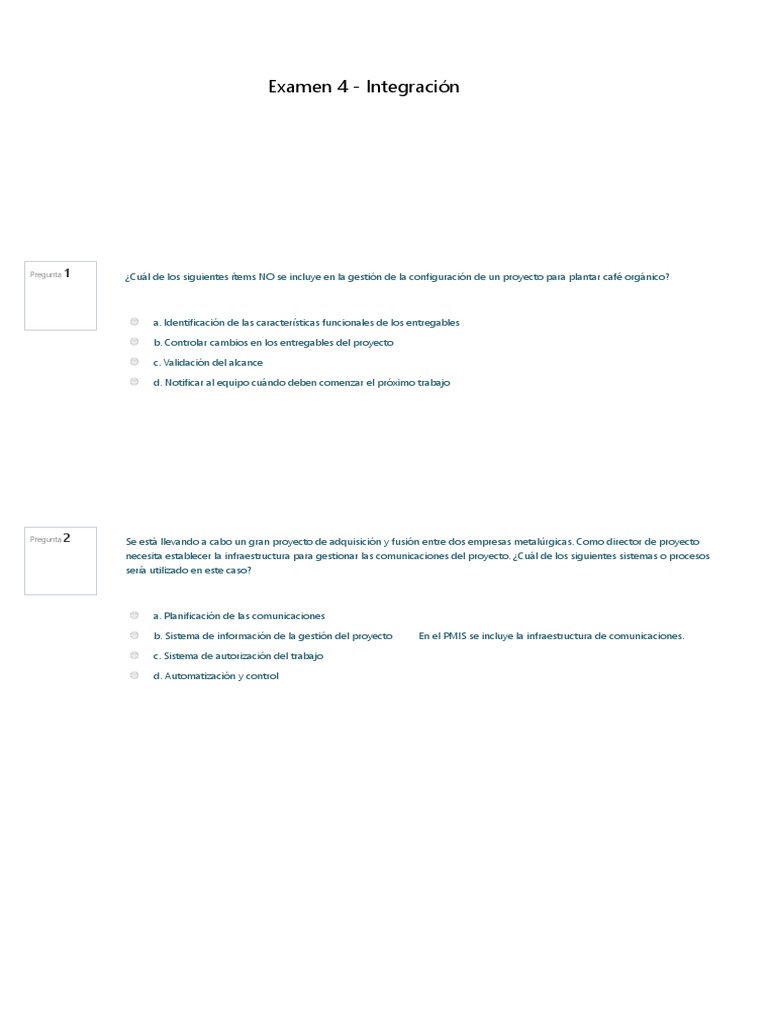 Examen 4 - Integración

Pregunta 1

¿Cuál de los siguientes ítems NO se incluye en la gestión de la configuración de un proyecto para plantar café orgánico?

a. Identificación de las características funcionales de los entregables
b. Controlar cambios en los entregables del proyecto
c. Validación del alcance
d. Notificar al equipo cuándo deben comenzar el próximo trabajo

Pregunta 2

Se está llevando a cabo un gran proyecto de adquisición y fusión entre dos empresas metalúrgicas. Como director de proyecto necesita establecer la infraestructura para gestionar las comunicaciones del proyecto. ¿Cuál de los siguientes sistemas o procesos sería utilizado en este caso?

a. Planificación de las comunicaciones
b. Sistema de información de la gestión del proyecto En el PMIS se incluye la infraestructura de comunicaciones.
c. Sistema de autorización del trabajo
d. Automatización y control